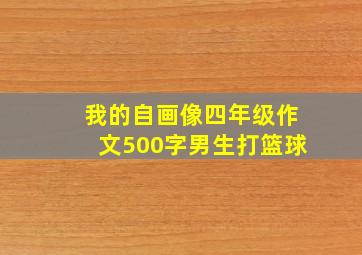 我的自画像四年级作文500字男生打篮球